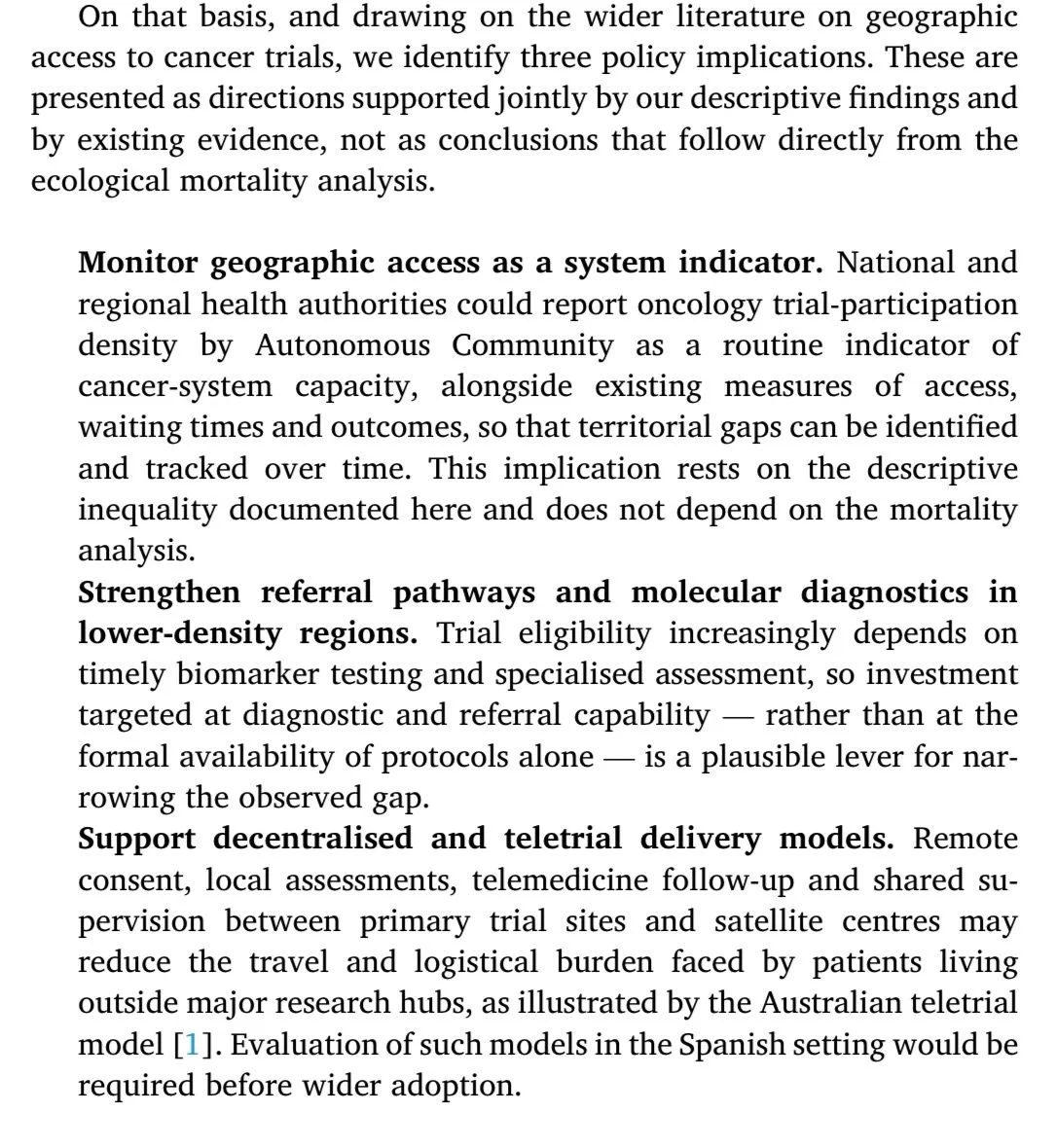 On that basis, and drawing on the wider literature on geographic access to cancer trials, we identify three policy implications. These are presented as directions supported jointly by our descriptive findings and by existing evidence, not as conclusions that follow directly from the ecological mortality analysis.

Monitor geographic access as a system indicator. National and regional health authorities could report oncology trial-participation density by Autonomous Community as a routine indicator of cancer-system capacity, alongside existing measures of access, waiting times and outcomes, so that territorial gaps can be identified and tracked over time. This implication rests on the descriptive inequality documented here and does not depend on the mortality analysis.

Strengthen referral pathways and molecular diagnostics in lower-density regions. Trial eligibility increasingly depends on timely biomarker testing and specialised assessment, so investment targeted at diagnostic and referral capability — rather than at the formal availability of protocols alone — is a plausible lever for narrowing the observed gap.

Support decentralised and teletrial delivery models. Remote consent, local assessments, telemedicine follow-up and shared supervision between primary trial sites and satellite centres may reduce the travel and logistical burden faced by patients living outside major research hubs, as illustrated by the Australian teletrial model [1]. Evaluation of such models in the Spanish setting would be required before wider adoption.